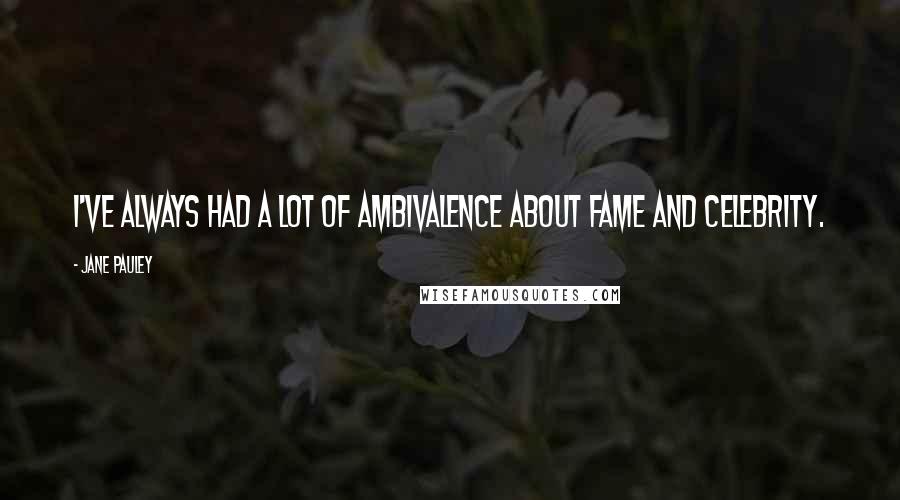 I'VE ALWAYS HAD A LOT OF AMBIVALENCE ABOUT FAME AND CELEBRITY.

- JANE PAULEY

WISEFAMOUSQUOTES.COM